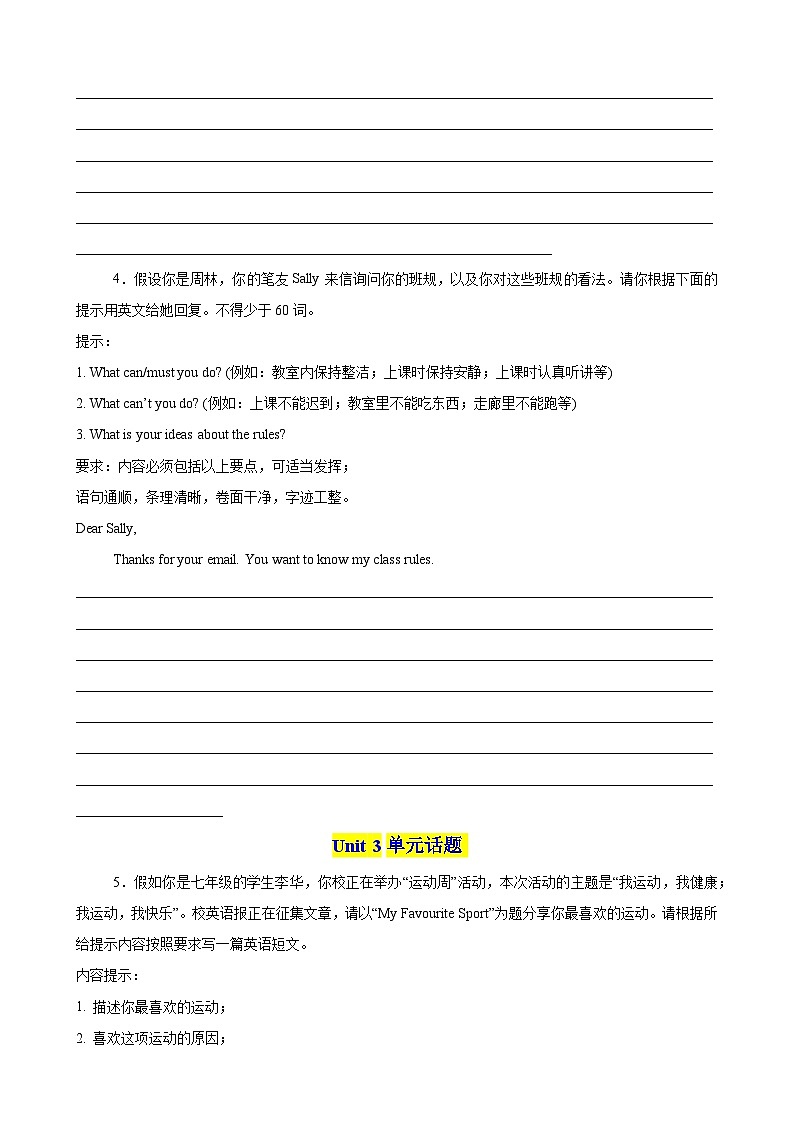 4．假设你是周林，你的笔友 Sally 来信询问你的班规，以及你对这些班规的看法。请你根据下面的提示用英文给她回复。不得少于 60 词。

提示：

1. What can/must you do? (例如：教室内保持整洁；上课时保持安静；上课时认真听讲等)

2. What can’t you do? (例如：上课不能迟到；教室里不能吃东西；走廊里不能跑等)

3. What is your ideas about the rules?

要求：内容必须包括以上要点，可适当发挥；

语句通顺，条理清晰，卷面干净，字迹工整。

Dear Sally,

Thanks for your email. You want to know my class rules.

Unit 3 单元话题

5．假如你是七年级的学生李华，你校正在举办“运动周”活动，本次活动的主题是“我运动，我健康；我运动，我快乐”。校英语报正在征集文章，请以“My Favourite Sport”为题分享你最喜欢的运动。请根据所给提示内容按照要求写一篇英语短文。

内容提示：

1. 描述你最喜欢的运动；

2. 喜欢这项运动的原因；